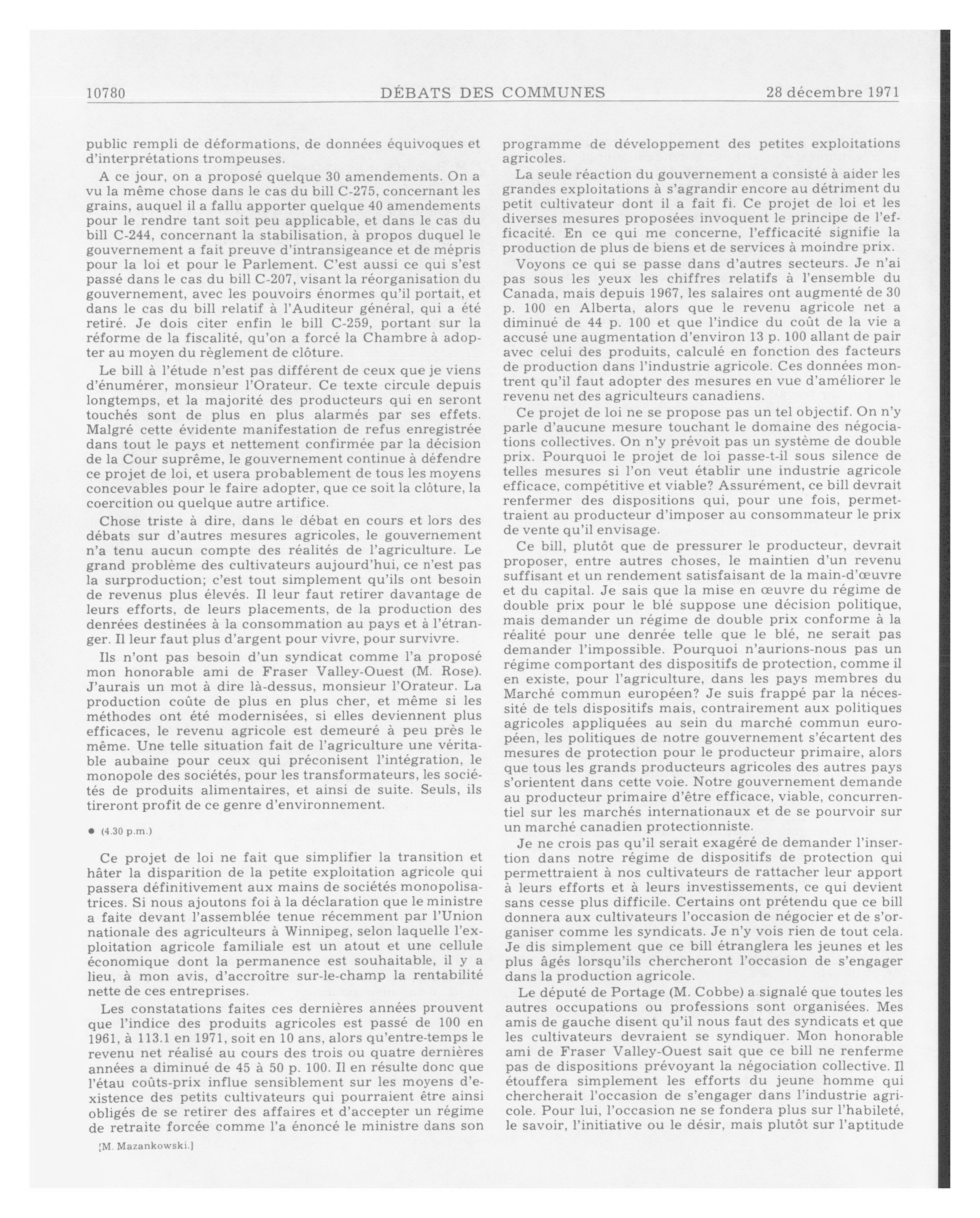 10780 DÉBATS DES COMMUNES 28 décembre 1971

public rempli de déformations, de données équivoques et d'interprétations trompeuses.

A ce jour, on a proposé quelque 30 amendements. On a vu la même chose dans le cas du bill C-275, concernant les grains, auquel il a fallu apporter quelque 40 amendements pour le rendre tant soit peu applicable, et dans le cas du bill C-244, concernant la stabilisation, à propos duquel le gouvernement a fait preuve d'intransigeance et de mépris pour la loi et pour le Parlement. C'est aussi ce qui s'est passé dans le cas du bill C-207, visant la réorganisation du gouvernement, avec les pouvoirs énormes qu'il portait, et dans le cas du bill relatif à l'Auditeur général, qui a été retiré. Je dois citer enfin le bill C-259, portant sur la réforme de la fiscalité, qu'on a forcé la Chambre à adopter au moyen du règlement de clôture.

Le bill à l'étude n'est pas différent de ceux que je viens d'énumérer, monsieur l'Orateur. Ce texte circule depuis longtemps, et la majorité des producteurs qui en seront touchés sont de plus en plus alarmés par ses effets. Malgré cette évidente manifestation de refus enregistrée dans tout le pays et nettement confirmée par la décision de la Cour suprême, le gouvernement continue à défendre ce projet de loi, et usera probablement de tous les moyens concevables pour le faire adopter, que ce soit la clôture, la coercition ou quelque autre artifice.

Chose triste à dire, dans le débat en cours et lors des débats sur d'autres mesures agricoles, le gouvernement n'a tenu aucun compte des réalités de l'agriculture. Le grand problème des cultivateurs aujourd'hui, ce n'est pas la surproduction; c'est tout simplement qu'ils ont besoin de revenus plus élevés. Il leur faut retirer davantage de leurs efforts, de leurs placements, de la production des denrées destinées à la consommation au pays et à l'étranger. Il leur faut plus d'argent pour vivre, pour survivre.

Ils n'ont pas besoin d'un syndicat comme l'a proposé mon honorable ami de Fraser Valley-Ouest (M. Rose). J'aurais un mot à dire là-dessus, monsieur l'Orateur. La production coûte de plus en plus cher, et même si les méthodes ont été modernisées, si elles deviennent plus efficaces, le revenu agricole est demeuré à peu près le même. Une telle situation fait de l'agriculture une véritable aubaine pour ceux qui préconisent l'intégration, le monopole des sociétés, pour les transformateurs, les sociétés de produits alimentaires, et ainsi de suite. Seuls, ils tireront profit de ce genre d'environnement.

● (4.30 p.m.)

Ce projet de loi ne fait que simplifier la transition et hâter la disparition de la petite exploitation agricole qui passera définitivement aux mains de sociétés monopolisatrices. Si nous ajoutons foi à la déclaration que le ministre a faite devant l'assemblée tenue récemment par l'Union nationale des agriculteurs à Winnipeg, selon laquelle l'exploitation agricole familiale est un atout et une cellule économique dont la permanence est souhaitable, il y a lieu, à mon avis, d'accroître sur-le-champ la rentabilité nette de ces entreprises.

Les constatations faites ces dernières années prouvent que l'indice des produits agricoles est passé de 100 en 1961, à 113.1 en 1971, soit en 10 ans, alors qu'entre-temps le revenu net réalisé au cours des trois ou quatre dernières années a diminué de 45 à 50 p. 100. Il en résulte donc que l'étau coûts-prix influe sensiblement sur les moyens d'existence des petits cultivateurs qui pourraient être ainsi obligés de se retirer des affaires et d'accepter un régime de retraite forcée comme l'a énoncé le ministre dans son

[M. Mazankowski.]

programme de développement des petites exploitations agricoles.

La seule réaction du gouvernement a consisté à aider les grandes exploitations à s'agrandir encore au détriment du petit cultivateur dont il a fait fi. Ce projet de loi et les diverses mesures proposées invoquent le principe de l'efficacité. En ce qui me concerne, l'efficacité signifie la production de plus de biens et de services à moindre prix.

Voyons ce qui se passe dans d'autres secteurs. Je n'ai pas sous les yeux les chiffres relatifs à l'ensemble du Canada, mais depuis 1967, les salaires ont augmenté de 30 p. 100 en Alberta, alors que le revenu agricole net a diminué de 44 p. 100 et que l'indice du coût de la vie a accusé une augmentation d'environ 13 p. 100 allant de pair avec celui des produits, calculé en fonction des facteurs de production dans l'industrie agricole. Ces données montrent qu'il faut adopter des mesures en vue d'améliorer le revenu net des agriculteurs canadiens.

Ce projet de loi ne se propose pas un tel objectif. On n'y parle d'aucune mesure touchant le domaine des négociations collectives. On n'y prévoit pas un système de double prix. Pourquoi le projet de loi passe-t-il sous silence de telles mesures si l'on veut établir une industrie agricole efficace, compétitive et viable? Assurément, ce bill devrait renfermer des dispositions qui, pour une fois, permettraient au producteur d'imposer au consommateur le prix de vente qu'il envisage.

Ce bill, plutôt que de pressurer le producteur, devrait proposer, entre autres choses, le maintien d'un revenu suffisant et un rendement satisfaisant de la main-d'œuvre et du capital. Je sais que la mise en œuvre du régime de double prix pour le blé suppose une décision politique, mais demander un régime de double prix conforme à la réalité pour une denrée telle que le blé, ne serait pas demander l'impossible. Pourquoi n'aurions-nous pas un régime comportant des dispositifs de protection, comme il en existe, pour l'agriculture, dans les pays membres du Marché commun européen? Je suis frappé par la nécessité de tels dispositifs mais, contrairement aux politiques agricoles appliquées au sein du marché commun européen, les politiques de notre gouvernement s'écartent des mesures de protection pour le producteur primaire, alors que tous les grands producteurs agricoles des autres pays s'orientent dans cette voie. Notre gouvernement demande au producteur primaire d'être efficace, viable, concurrentiel sur les marchés internationaux et de se pourvoir sur un marché canadien protectionniste.

Je ne crois pas qu'il serait exagéré de demander l'insertion dans notre régime de dispositifs de protection qui permettraient à nos cultivateurs de rattacher leur apport à leurs efforts et à leurs investissements, ce qui devient sans cesse plus difficile. Certains ont prétendu que ce bill donnera aux cultivateurs l'occasion de négocier et de s'organiser comme les syndicats. Je n'y vois rien de tout cela. Je dis simplement que ce bill étranglera les jeunes et les plus âgés lorsqu'ils chercheront l'occasion de s'engager dans la production agricole.

Le député de Portage (M. Cobbe) a signalé que toutes les autres occupations ou professions sont organisées. Mes amis de gauche disent qu'il nous faut des syndicats et que les cultivateurs devraient se syndiquer. Mon honorable ami de Fraser Valley-Ouest sait que ce bill ne renferme pas de dispositions prévoyant la négociation collective. Il étouffera simplement les efforts du jeune homme qui chercherait l'occasion de s'engager dans l'industrie agricole. Pour lui, l'occasion ne se fondera plus sur l'habileté, le savoir, l'initiative ou le désir, mais plutôt sur l'aptitude